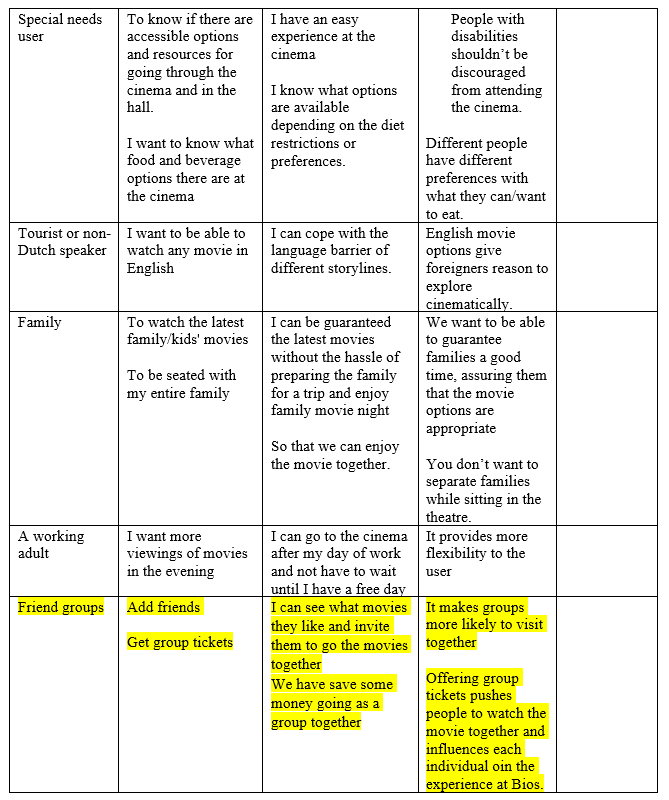 | Special needs user | To know if there are accessible options and resources for going through the cinema and in the hall.<br><br>I want to know what food and beverage options there are at the cinema | I have an easy experience at the cinema<br><br>I know what options are available depending on the diet restrictions or preferences. | People with disabilities shouldn't be discouraged from attending the cinema.<br><br>Different people have different preferences with what they can/want to eat. | |
|---|---|---|---|---|
| Tourist or non-Dutch speaker | I want to be able to watch any movie in English | I can cope with the language barrier of different storylines. | English movie options give foreigners reason to explore cinematically. | |
| Family | To watch the latest family/kids' movies<br><br>To be seated with my entire family | I can be guaranteed the latest movies without the hassle of preparing the family for a trip and enjoy family movie night<br><br>So that we can enjoy the movie together. | We want to be able to guarantee families a good time, assuring them that the movie options are appropriate<br><br>You don't want to separate families while sitting in the theatre. | |
| A working adult | I want more viewings of movies in the evening | I can go to the cinema after my day of work and not have to wait until I have a free day | It provides more flexibility to the user | |
| Friend groups | Add friends<br><br>Get group tickets | I can see what movies they like and invite them to go the movies together<br>We have save some money going as a group together | It makes groups more likely to visit together<br><br>Offering group tickets pushes people to watch the movie together and influences each individual oin the experience at Bios. | |